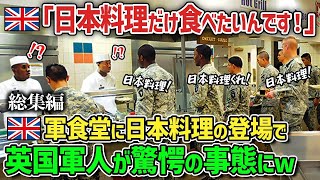 「日本料理だけ食べたいんです！」

Hot Grill

!?

!?

日本料理！

日本料理くれ！

日本料理！

総集編

軍食堂に日本料理の登場で
英国軍人が驚愕の事態にw